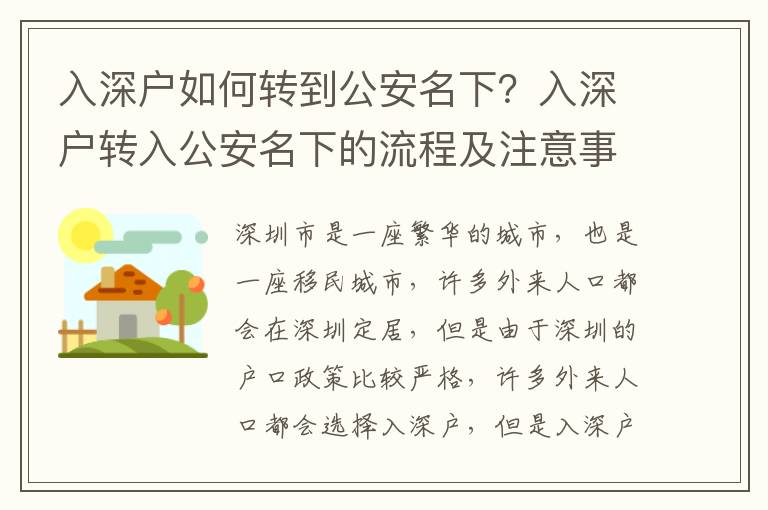 入深户如何转到公安名下？入深户转入公安名下的流程及注意事

深圳市是一座繁华的城市，也是一座移民城市，许多外来人口都会在深圳定居，但是由于深圳的户口政策比较严格，许多外来人口都会选择入深户，但是入深户